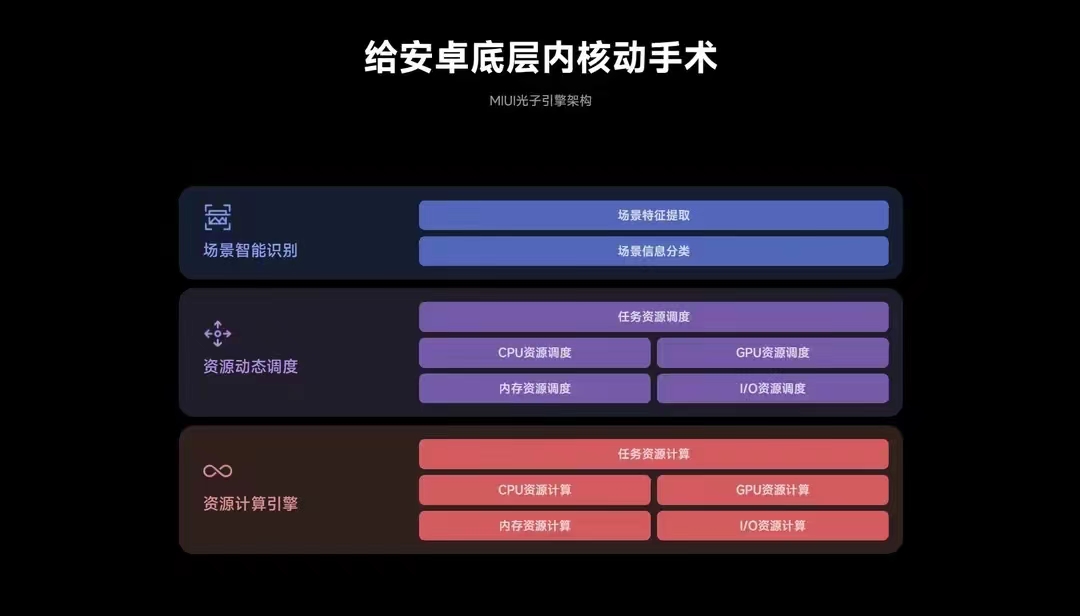 给安卓底层内核动手术

MIUI光子引擎架构

场景智能识别

场景特征提取

场景信息分类

资源动态调度

任务资源调度

CPU资源调度

GPU资源调度

内存资源调度

I/O资源调度

资源计算引擎

任务资源计算

CPU资源计算

GPU资源计算

内存资源计算

I/O资源计算